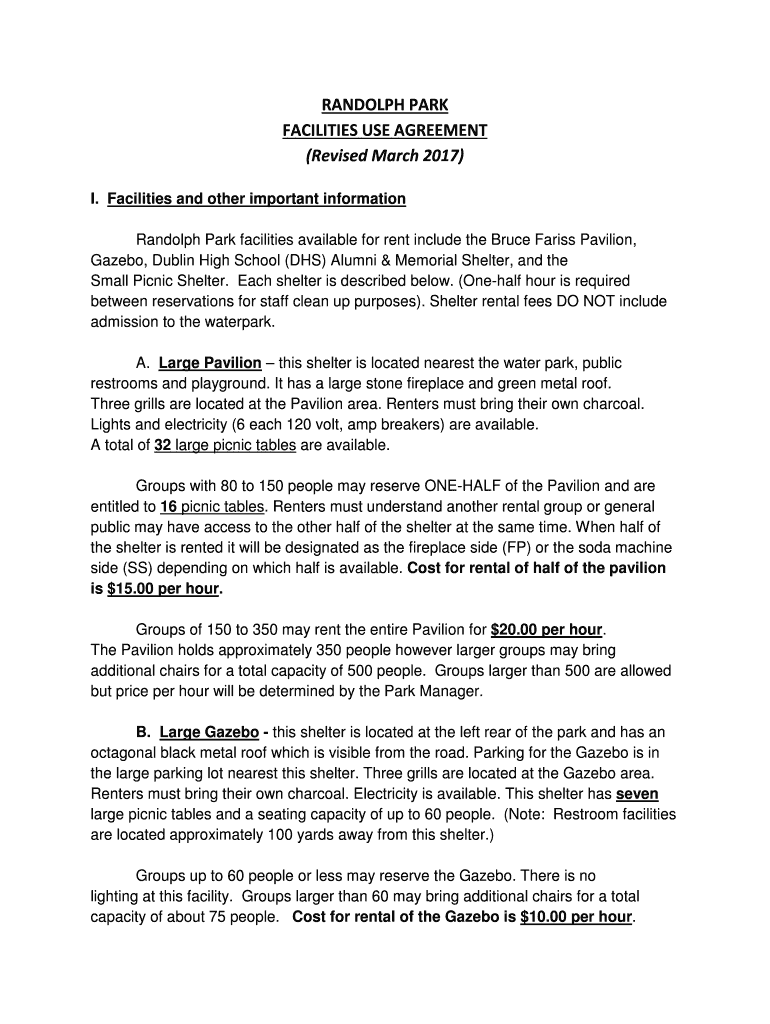 RANDOLPH PARK
FACILITIES USE AGREEMENT
(Revised March 2017)

I. Facilities and other important information

Randolph Park facilities available for rent include the Bruce Fariss Pavilion, Gazebo, Dublin High School (DHS) Alumni & Memorial Shelter, and the Small Picnic Shelter. Each shelter is described below. (One-half hour is required between reservations for staff clean up purposes). Shelter rental fees DO NOT include admission to the waterpark.

A. Large Pavilion – this shelter is located nearest the water park, public restrooms and playground. It has a large stone fireplace and green metal roof. Three grills are located at the Pavilion area. Renters must bring their own charcoal. Lights and electricity (6 each 120 volt, amp breakers) are available. A total of 32 large picnic tables are available.

Groups with 80 to 150 people may reserve ONE-HALF of the Pavilion and are entitled to 16 picnic tables. Renters must understand another rental group or general public may have access to the other half of the shelter at the same time. When half of the shelter is rented it will be designated as the fireplace side (FP) or the soda machine side (SS) depending on which half is available. Cost for rental of half of the pavilion is $15.00 per hour.

Groups of 150 to 350 may rent the entire Pavilion for $20.00 per hour. The Pavilion holds approximately 350 people however larger groups may bring additional chairs for a total capacity of 500 people. Groups larger than 500 are allowed but price per hour will be determined by the Park Manager.

B. Large Gazebo - this shelter is located at the left rear of the park and has an octagonal black metal roof which is visible from the road. Parking for the Gazebo is in the large parking lot nearest this shelter. Three grills are located at the Gazebo area. Renters must bring their own charcoal. Electricity is available. This shelter has seven large picnic tables and a seating capacity of up to 60 people. (Note: Restroom facilities are located approximately 100 yards away from this shelter.)

Groups up to 60 people or less may reserve the Gazebo. There is no lighting at this facility. Groups larger than 60 may bring additional chairs for a total capacity of about 75 people. Cost for rental of the Gazebo is $10.00 per hour.